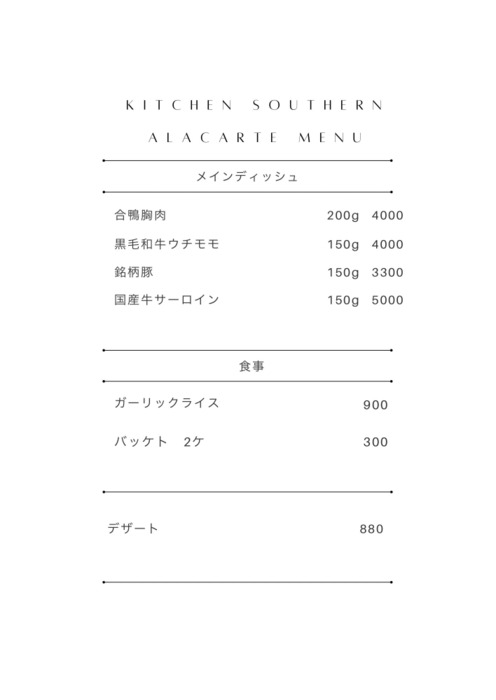 KITCHEN SOUTHERN
ALACARTE MENU

メインディッシュ

合鴨胸肉 200g 4000
黒毛和牛ウチモモ 150g 4000
銘柄豚 150g 3300
国産牛サーロイン 150g 5000

食事

ガーリックライス 900
バッケト 2ケ 300

デザート 880